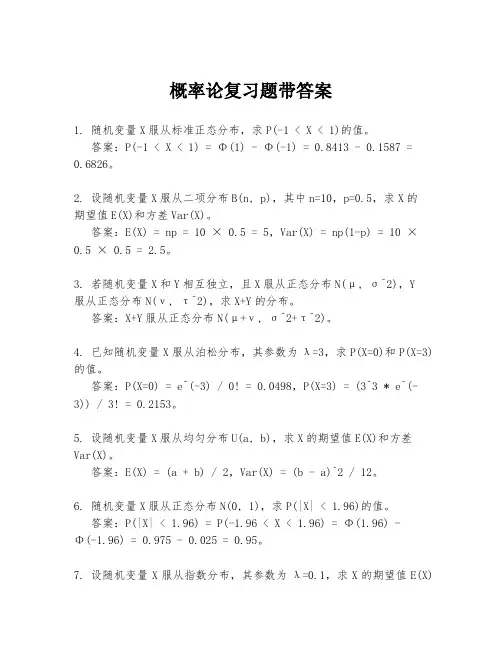 概率论复习题带答案

1. 随机变量X服从标准正态分布，求P(-1 < X < 1)的值。
答案：P(-1 < X < 1) = Φ(1) - Φ(-1) = 0.8413 - 0.1587 = 0.6826。

2. 设随机变量X服从二项分布B(n, p)，其中n=10，p=0.5，求X的期望值E(X)和方差Var(X)。
答案：E(X) = np = 10 × 0.5 = 5，Var(X) = np(1-p) = 10 × 0.5 × 0.5 = 2.5。

3. 若随机变量X和Y相互独立，且X服从正态分布N(μ, σ^2)，Y服从正态分布N(ν, τ^2)，求X+Y的分布。
答案：X+Y服从正态分布N(μ+ν, σ^2+τ^2)。

4. 已知随机变量X服从泊松分布，其参数为λ=3，求P(X=0)和P(X=3)的值。
答案：P(X=0) = e^(-3) / 0! = 0.0498，P(X=3) = (3^3 * e^(-3)) / 3! = 0.2153。

5. 设随机变量X服从均匀分布U(a, b)，求X的期望值E(X)和方差Var(X)。
答案：E(X) = (a + b) / 2，Var(X) = (b - a)^2 / 12。

6. 随机变量X服从正态分布N(0, 1)，求P(|X| < 1.96)的值。
答案：P(|X| < 1.96) = P(-1.96 < X < 1.96) = Φ(1.96) - Φ(-1.96) = 0.975 - 0.025 = 0.95。

7. 设随机变量X服从指数分布，其参数为λ=0.1，求X的期望值E(X)